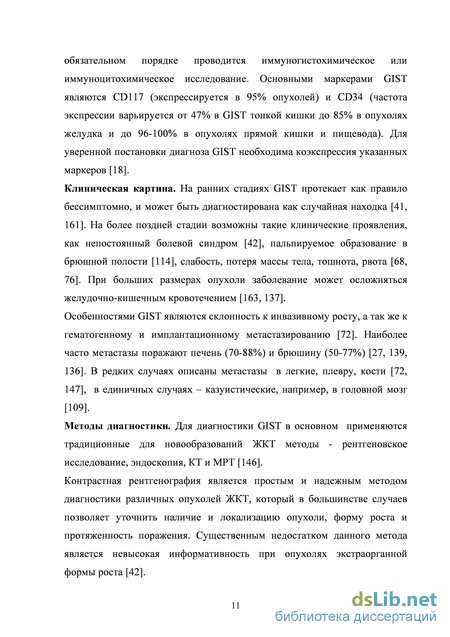 обязательном порядке проводится иммуногистохимическое или иммуноцитохимическое исследование. Основными маркерами GIST являются CD117 (экспрессируется в 95% опухолей) и CD34 (частота экспрессии варьируется от 47% в GIST тонкой кишки до 85% в опухолях желудка и до 96-100% в опухолях прямой кишки и пищевода). Для уверенной постановки диагноза GIST необходима коэкспрессия указанных маркеров [18].

**Клиническая картина.** На ранних стадиях GIST протекает как правило бессимптомно, и может быть диагностирована как случайная находка [41, 161]. На более поздней стадии возможны такие клинические проявления, как непостоянный болевой синдром [42], пальпируемое образование в брюшной полости [114], слабость, потеря массы тела, тошнота, рвота [68, 76]. При больших размерах опухоли заболевание может осложняться желудочно-кишечным кровотечением [163, 137].

Особенностями GIST являются склонность к инвазивному росту, а так же к гематогенному и имплантационному метастазированию [72]. Наиболее часто метастазы поражают печень (70-88%) и брюшину (50-77%) [27, 139, 136]. В редких случаях описаны метастазы в легкие, плевру, кости [72, 147], в единичных случаях – казуистические, например, в головной мозг [109].

**Методы диагностики.** Для диагностики GIST в основном применяются традиционные для новообразований ЖКТ методы - рентгеновское исследование, эндоскопия, КТ и МРТ [146].

Контрастная рентгенография является простым и надежным методом диагностики различных опухолей ЖКТ, который в большинстве случаев позволяет уточнить наличие и локализацию опухоли, форму роста и протяженность поражения. Существенным недостатком данного метода является невысокая информативность при опухолях экстраорганной формы роста [42].

11

dsLib.net
библиотека диссертаций